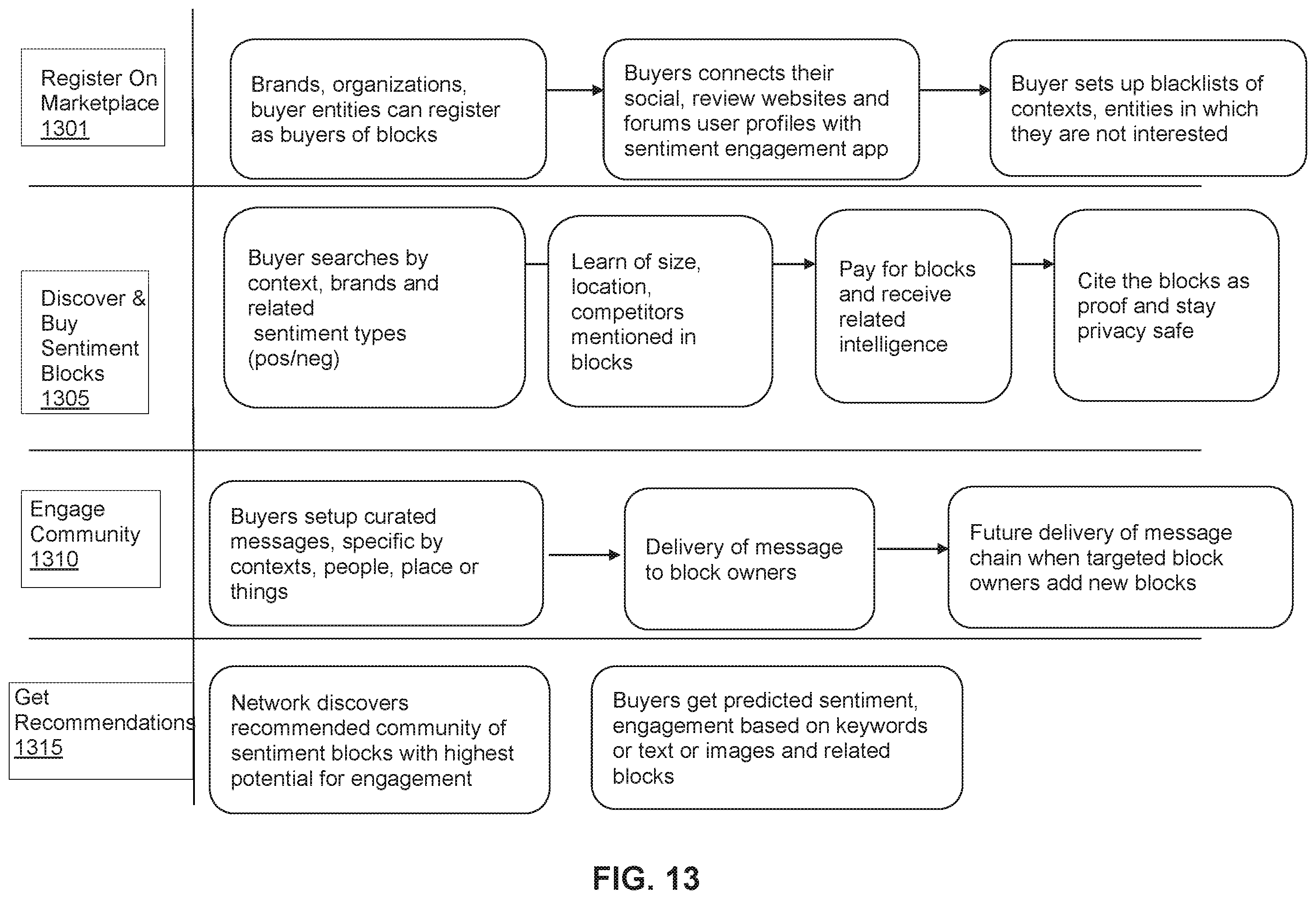 Register On Marketplace 1301

Brands, organizations, buyer entities can register as buyers of blocks

Buyers connects their social, review websites and forums user profiles with sentiment engagement app

Buyer sets up blacklists of contexts, entities in which they are not interested

Discover & Buy Sentiment Blocks 1305

Buyer searches by context, brands and related sentiment types (pos/neg)

Learn of size, location, competitors mentioned in blocks

Pay for blocks and receive related intelligence

Cite the blocks as proof and stay privacy safe

Engage Community 1310

Buyers setup curated messages, specific by contexts, people, place or things

Delivery of message to block owners

Future delivery of message chain when targeted block owners add new blocks

Get Recommendations 1315

Network discovers recommended community of sentiment blocks with highest potential for engagement

Buyers get predicted sentiment, engagement based on keywords or text or images and related blocks

FIG. 13